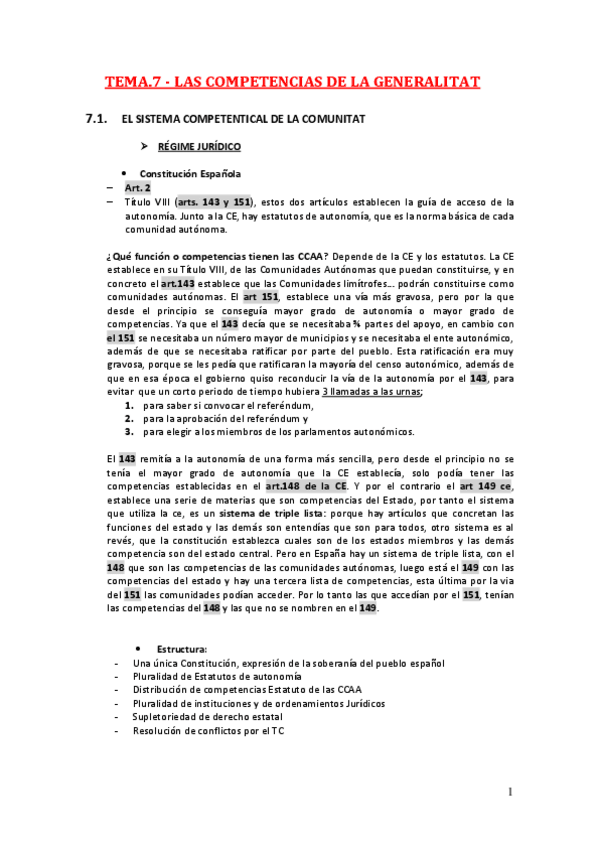 TEMA.7 - LAS COMPETENCIAS DE LA GENERALITAT

7.1. EL SISTEMA COMPETENTICAL DE LA COMUNITAT

➢ RÉGIME JURÍDICO

• Constitución Española
– Art. 2
– Título VIII (arts. 143 y 151), estos dos artículos establecen la guía de acceso de la autonomía. Junto a la CE, hay estatutos de autonomía, que es la norma básica de cada comunidad autónoma.

¿Qué función o competencias tienen las CCAA? Depende de la CE y los estatutos. La CE establece en su Título VIII, de las Comunidades Autónomas que puedan constituirse, y en concreto el art.143 establece que las Comunidades limítrofes... podrán constituirse como comunidades autónomas. El art 151, establece una vía más gravosa, pero por la que desde el principio se conseguía mayor grado de autonomía o mayor grado de competencias. Ya que el 143 decía que se necesitaba ¾ partes del apoyo, en cambio con el 151 se necesitaba un número mayor de municipios y se necesitaba el ente autonómico, además de que se necesitaba ratificar por parte del pueblo. Esta ratificación era muy gravosa, porque se les pedía que ratificaran la mayoría del censo autonómico, además de que en esa época el gobierno quiso reconducir la vía de la autonomía por el 143, para evitar que un corto periodo de tiempo hubiera 3 llamadas a las urnas;
1. para saber si convocar el referéndum,
2. para la aprobación del referéndum y
3. para elegir a los miembros de los parlamentos autonómicos.

El 143 remitía a la autonomía de una forma más sencilla, pero desde el principio no se tenía el mayor grado de autonomía que la CE establecía, solo podía tener las competencias establecidas en el art.148 de la CE. Y por el contrario el art 149 ce, establece una serie de materias que son competencias del Estado, por tanto el sistema que utiliza la ce, es un sistema de triple lista: porque hay artículos que concretan las funciones del estado y las demás son entendías que son para todos, otro sistema es al revés, que la constitución establezca cuales son de los estados miembros y las demás competencia son del estado central. Pero en España hay un sistema de triple lista, con el 148 que son las competencias de las comunidades autónomas, luego está el 149 con las competencias del estado y hay una tercera lista de competencias, esta última por la vía del 151 las comunidades podían acceder. Por lo tanto las que accedían por el 151, tenían las competencias del 148 y las que no se nombren en el 149.

• Estructura:
- Una única Constitución, expresión de la soberanía del pueblo español
- Pluralidad de Estatutos de autonomía
- Distribución de competencias Estatuto de las CCAA
- Pluralidad de instituciones y de ordenamientos Jurídicos
- Supletoriedad de derecho estatal
- Resolución de conflictos por el TC

1